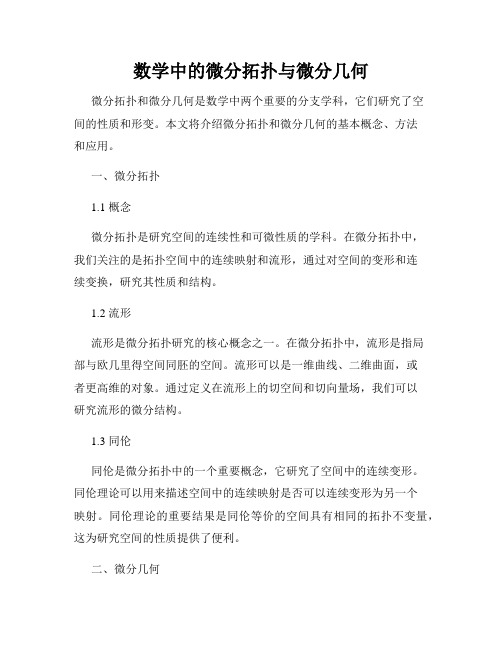 数学中的微分拓扑与微分几何

微分拓扑和微分几何是数学中两个重要的分支学科，它们研究了空间的性质和形变。本文将介绍微分拓扑和微分几何的基本概念、方法和应用。

一、微分拓扑

1.1 概念

微分拓扑是研究空间的连续性和可微性质的学科。在微分拓扑中，我们关注的是拓扑空间中的连续映射和流形，通过对空间的变形和连续变换，研究其性质和结构。

1.2 流形

流形是微分拓扑研究的核心概念之一。在微分拓扑中，流形是指局部与欧几里得空间同胚的空间。流形可以是一维曲线、二维曲面，或者更高维的对象。通过定义在流形上的切空间和切向量场，我们可以研究流形的微分结构。

1.3 同伦

同伦是微分拓扑中的一个重要概念，它研究了空间中的连续变形。同伦理论可以用来描述空间中的连续映射是否可以连续变形为另一个映射。同伦理论的重要结果是同伦等价的空间具有相同的拓扑不变量，这为研究空间的性质提供了便利。

二、微分几何